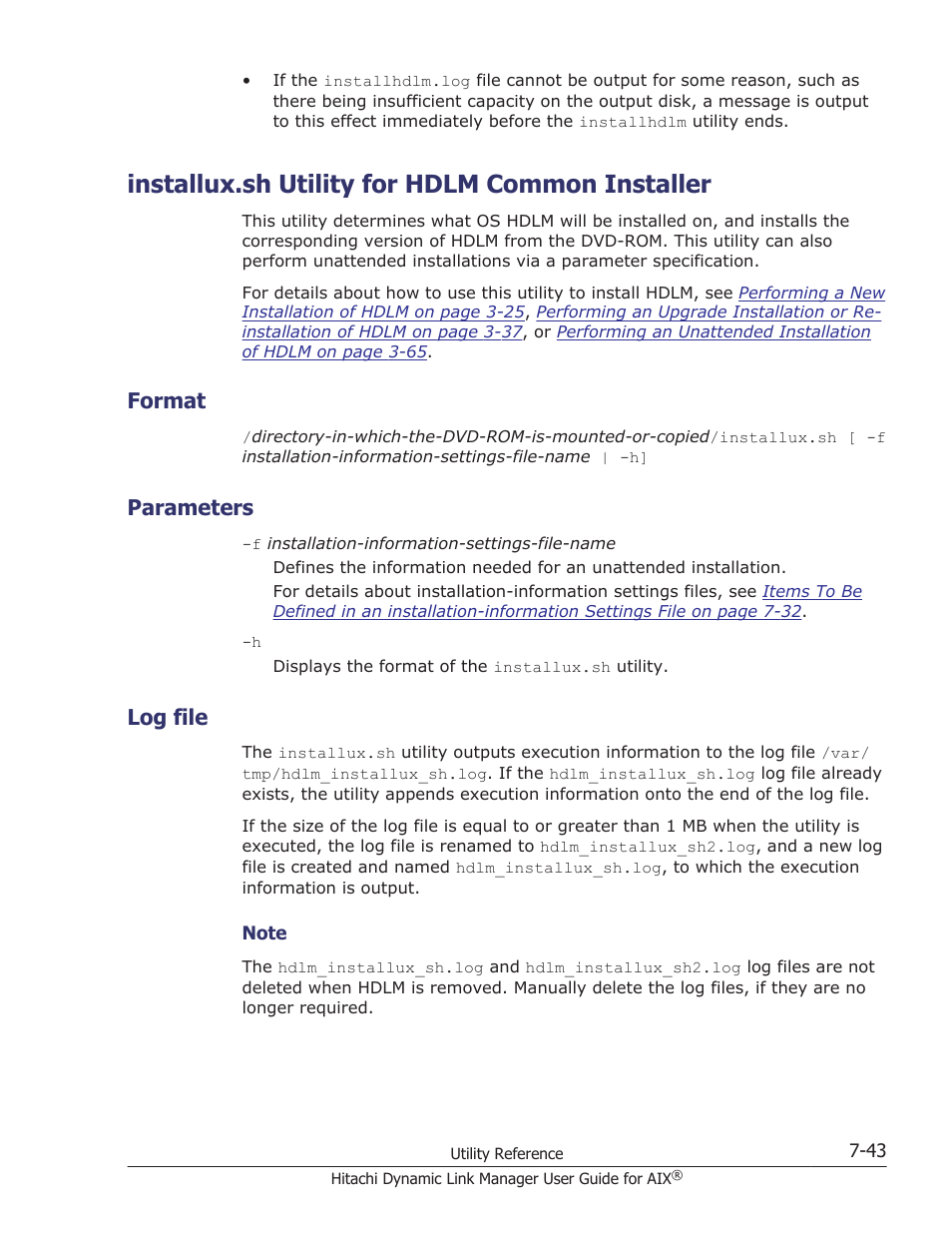 • If the installhdlm.log file cannot be output for some reason, such as there being insufficient capacity on the output disk, a message is output to this effect immediately before the installhdlm utility ends.

installux.sh Utility for HDLM Common Installer

This utility determines what OS HDLM will be installed on, and installs the corresponding version of HDLM from the DVD-ROM. This utility can also perform unattended installations via a parameter specification.

For details about how to use this utility to install HDLM, see Performing a New Installation of HDLM on page 3-25, Performing an Upgrade Installation or Re-installation of HDLM on page 3-37, or Performing an Unattended Installation of HDLM on page 3-65.

Format

/directory-in-which-the-DVD-ROM-is-mounted-or-copied/installux.sh [ -f installation-information-settings-file-name | -h]

Parameters

-f installation-information-settings-file-name
Defines the information needed for an unattended installation.
For details about installation-information settings files, see Items To Be Defined in an installation-information Settings File on page 7-32.

-h
Displays the format of the installux.sh utility.

Log file

The installux.sh utility outputs execution information to the log file /var/tmp/hdlm_installux_sh.log. If the hdlm_installux_sh.log log file already exists, the utility appends execution information onto the end of the log file.

If the size of the log file is equal to or greater than 1 MB when the utility is executed, the log file is renamed to hdlm_installux_sh2.log, and a new log file is created and named hdlm_installux_sh.log, to which the execution information is output.

Note

The hdlm_installux_sh.log and hdlm_installux_sh2.log log files are not deleted when HDLM is removed. Manually delete the log files, if they are no longer required.

Utility Reference 7-43

Hitachi Dynamic Link Manager User Guide for AIX®